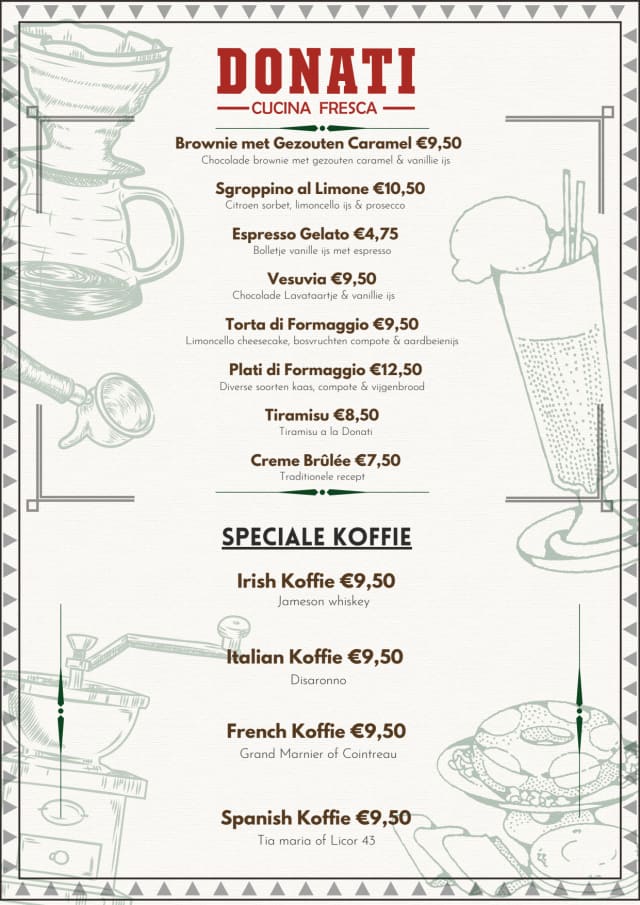 DONATI
CUCINA FRESCA

Brownie met Gezouten Caramel €9,50
Chocolade brownie met gezouten caramel & vanillie ijs

Sgroppino al Limone €10,50
Citroen sorbet, limoncello ijs & prosecco

Espresso Gelato €4,75
Bolletje vanille ijs met espresso

Vesuvia €9,50
Chocolade Lavataartje & vanillie ijs

Torta di Formaggio €9,50
Limoncello cheesecake, bosvruchten compote & aardbeienijs

Plati di Formaggio €12,50
Diverse soorten kaas, compote & vijgenbrood

Tiramisu €8,50
Tiramisu a la Donati

Creme Brûlée €7,50
Traditionele recept

SPECIALE KOFFIE

Irish Koffie €9,50
Jameson whiskey

Italian Koffie €9,50
Disaronno

French Koffie €9,50
Grand Marnier of Cointreau

Spanish Koffie €9,50
Tia maria of Licor 43